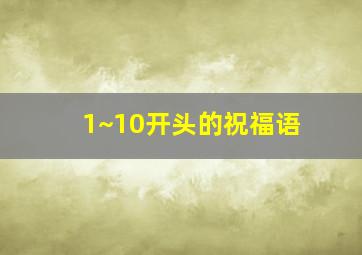 1~10开头的祝福语